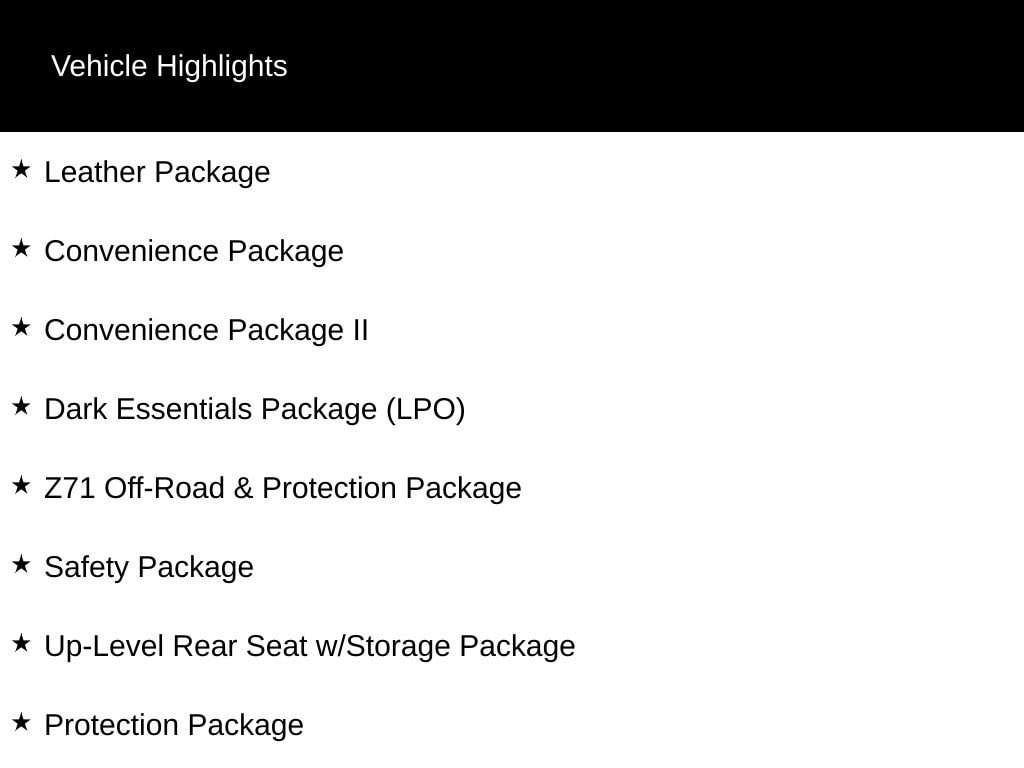 Vehicle Highlights

★ Leather Package

★ Convenience Package

★ Convenience Package II

★ Dark Essentials Package (LPO)

★ Z71 Off-Road & Protection Package

★ Safety Package

★ Up-Level Rear Seat w/Storage Package

★ Protection Package